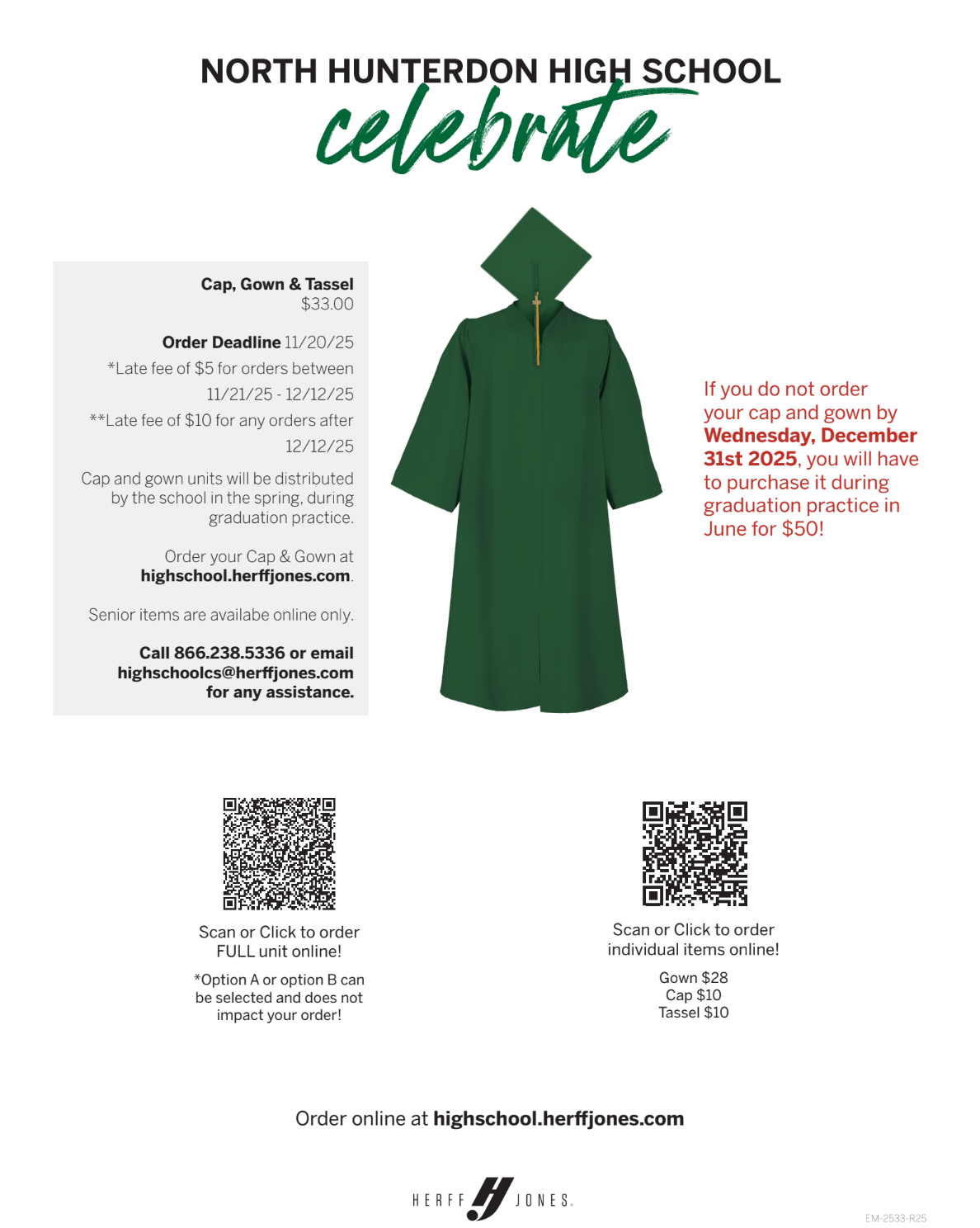 NORTH HUNTERDON HIGH SCHOOL
celebrate

Cap, Gown & Tassel
$33.00

Order Deadline 11/20/25
*Late fee of $5 for orders between 11/21/25 - 12/12/25
**Late fee of $10 for any orders after 12/12/25

Cap and gown units will be distributed by the school in the spring, during graduation practice.

Order your Cap & Gown at highschool.herffjones.com.

Senior items are availabe online only.

Call 866.238.5336 or email highschoolcs@herffjones.com for any assistance.

If you do not order your cap and gown by Wednesday, December 31st 2025, you will have to purchase it during graduation practice in June for $50!

Scan or Click to order FULL unit online!

*Option A or option B can be selected and does not impact your order!

Scan or Click to order individual items online!

Gown $28
Cap $10
Tassel $10

Order online at highschool.herffjones.com

HERFF JONES.

EM-2533-R25